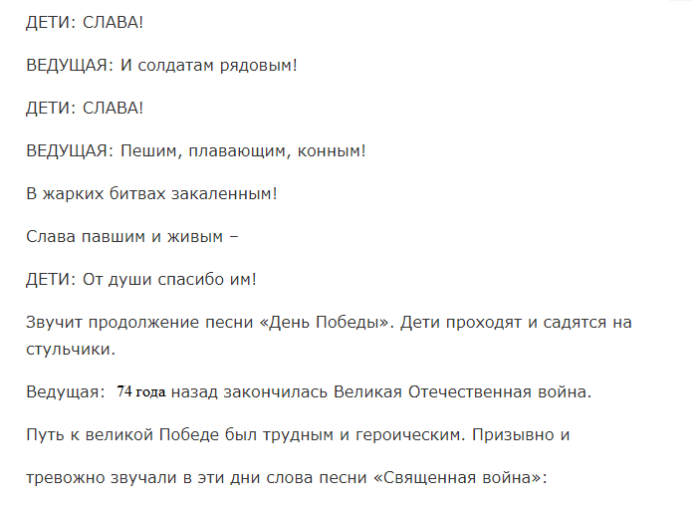 ДЕТИ: СЛАВА!

ВЕДУЩАЯ: И солдатам рядовым!

ДЕТИ: СЛАВА!

ВЕДУЩАЯ: Пешим, плавающим, конным!

В жарких битвах закаленным!

Слава павшим и живым –

ДЕТИ: От души спасибо им!

Звучит продолжение песни «День Победы». Дети проходят и садятся на стульчики.

Ведущая: 74 года назад закончилась Великая Отечественная война.

Путь к великой Победе был трудным и героическим. Призывно и

тревожно звучали в эти дни слова песни «Священная война»: